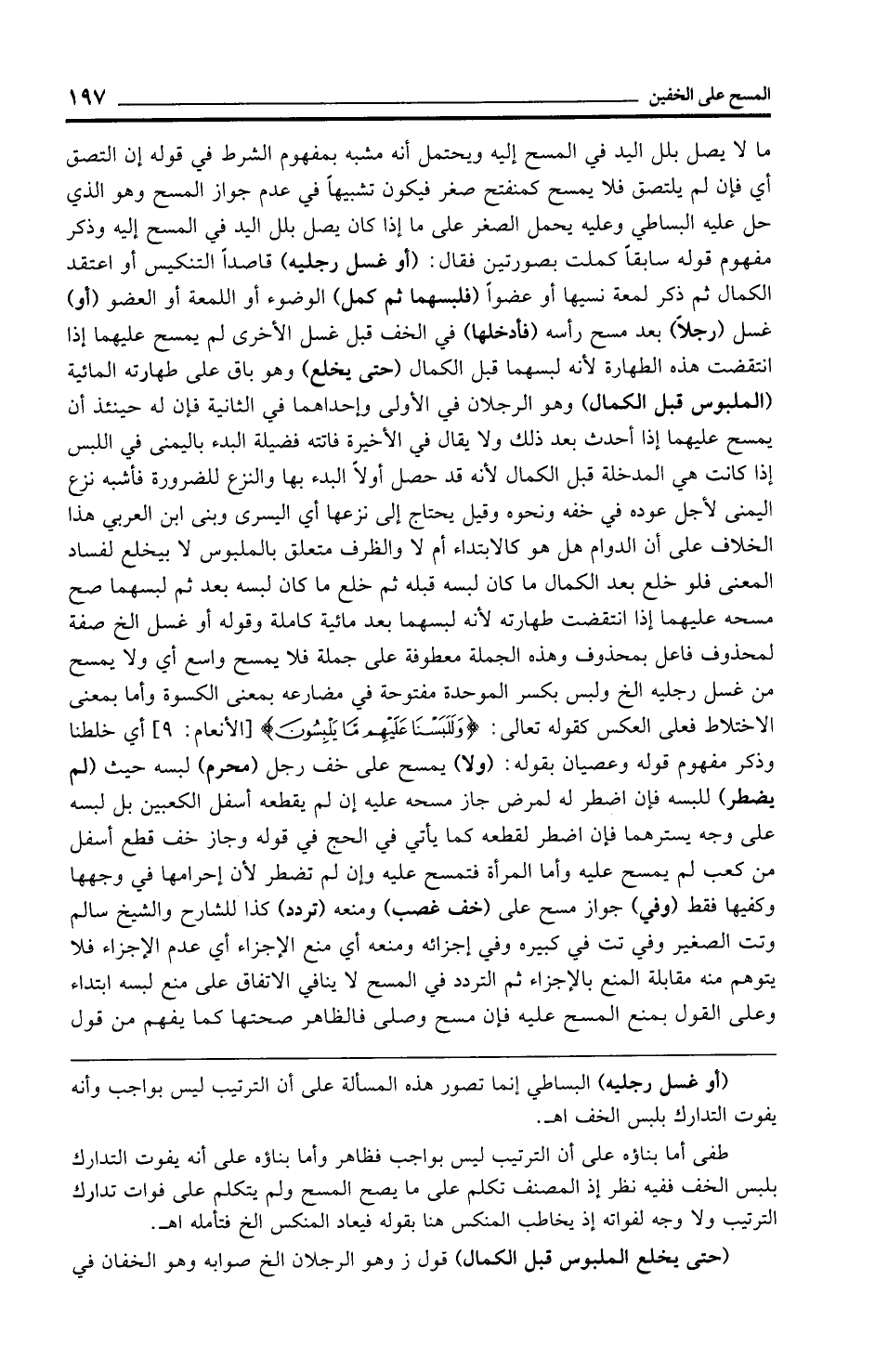 المسح على الخفين ١٩٧

ما لا يصل بلل اليد في المسح إليه ويحتمل أنه مشبه بمفهوم الشرط في قوله إن التصق أي فإن لم يلتصق فلا يمسح كمنفتح صغر فيكون تشبيهاً في عدم جواز المسح وهو الذي حل عليه البساطي وعليه يحمل الصغر على ما إذا كان يصل بلل اليد في المسح إليه وذكر مفهوم قوله سابقاً كملت بصورتين فقال: (أو غسل رجليه) قاصداً التنكيس أو اعتقد الكمال ثم ذكر لمعة نسيها أو عضواً (فلبسهما ثم كمل) الوضوء أو اللمعة أو العضو (أو) غسل (رجلاً) بعد مسح رأسه (فأدخلها) في الخف قبل غسل الأخرى لم يمسح عليهما إذا انتقضت هذه الطهارة لأنه لبسهما قبل الكمال (حتى يخلع) وهو باق على طهارته المائية (الملبوس قبل الكمال) وهو الرجلان في الأولى وإحداهما في الثانية فإن له حينئذ أن يمسح عليهما إذا أحدث بعد ذلك ولا يقال في الأخيرة فاتته فضيلة البدء باليمنى في اللبس إذا كانت هي المدخلة قبل الكمال لأنه قد حصل أولاً البدء بها والنزع للضرورة فأشبه نزع اليمنى لأجل عوده في خفه ونحوه وقيل يحتاج إلى نزعها أي اليسرى وبنى ابن العربي هذا الخلاف على أن الدوام هل هو كالابتداء أم لا والظرف متعلق بالملبوس لا بيخلع لفساد المعنى فلو خلع بعد الكمال ما كان لبسه قبله ثم خلع ما كان لبسه بعد ثم لبسهما صح مسحه عليهما إذا انتقضت طهارته لأنه لبسهما بعد مائية كاملة وقوله أو غسل الخ صفة لمحذوف فاعل بمحذوف وهذه الجملة معطوفة على جملة فلا يمسح واسع أي ولا يمسح من غسل رجليه الخ ولبس بكسر الموحدة مفتوحة في مضارعه بمعنى الكسوة وأما بمعنى الاختلاط فعلى العكس كقوله تعالى: ﴿وَلَلَبَسْنَا عَلَيْهِم مَّا يَلْبِسُونَ﴾ [الأنعام: ٩] أي خلطنا وذكر مفهوم قوله وعصيان بقوله: (ولا) يمسح على خف رجل (محرم) لبسه حيث (لم يضطر) للبسه فإن اضطر له لمرض جاز مسحه عليه إن لم يقطعه أسفل الكعبين بل لبسه على وجه يسترهما فإن اضطر لقطعه كما يأتي في الحج في قوله وجاز خف قطع أسفل من كعب لم يمسح عليه وأما المرأة فتمسح عليه وإن لم تضطر لأن إحرامها في وجهها وكفيها فقط (وفي) جواز مسح على (خف غصب) ومنعه (تردد) كذا للشارح والشيخ سالم وتت الصغير وفي تت في كبيره وفي إجزائه ومنعه أي منع الإجزاء أي عدم الإجزاء فلا يتوهم منه مقابلة المنع بالإجزاء ثم التردد في المسح لا ينافي الاتفاق على منع لبسه ابتداء وعلى القول بمنع المسح عليه فإن مسح وصلى فالظاهر صحتها كما يفهم من قول

(أو غسل رجليه) البساطي إنما تصور هذه المسألة على أن الترتيب ليس بواجب وأنه يفوت التدارك بلبس الخف اهـ.

طفى أما بناؤه على أن الترتيب ليس بواجب فظاهر وأما بناؤه على أنه يفوت التدارك بلبس الخف ففيه نظر إذ المصنف تكلم على ما يصح المسح ولم يتكلم على فوات تدارك الترتيب ولا وجه لفواته إذ يخاطب المنكس هنا بقوله فيعاد المنكس الخ فتأمله اهـ.

(حتى يخلع الملبوس قبل الكمال) قول ز وهو الرجلان الخ صوابه وهو الخفان في